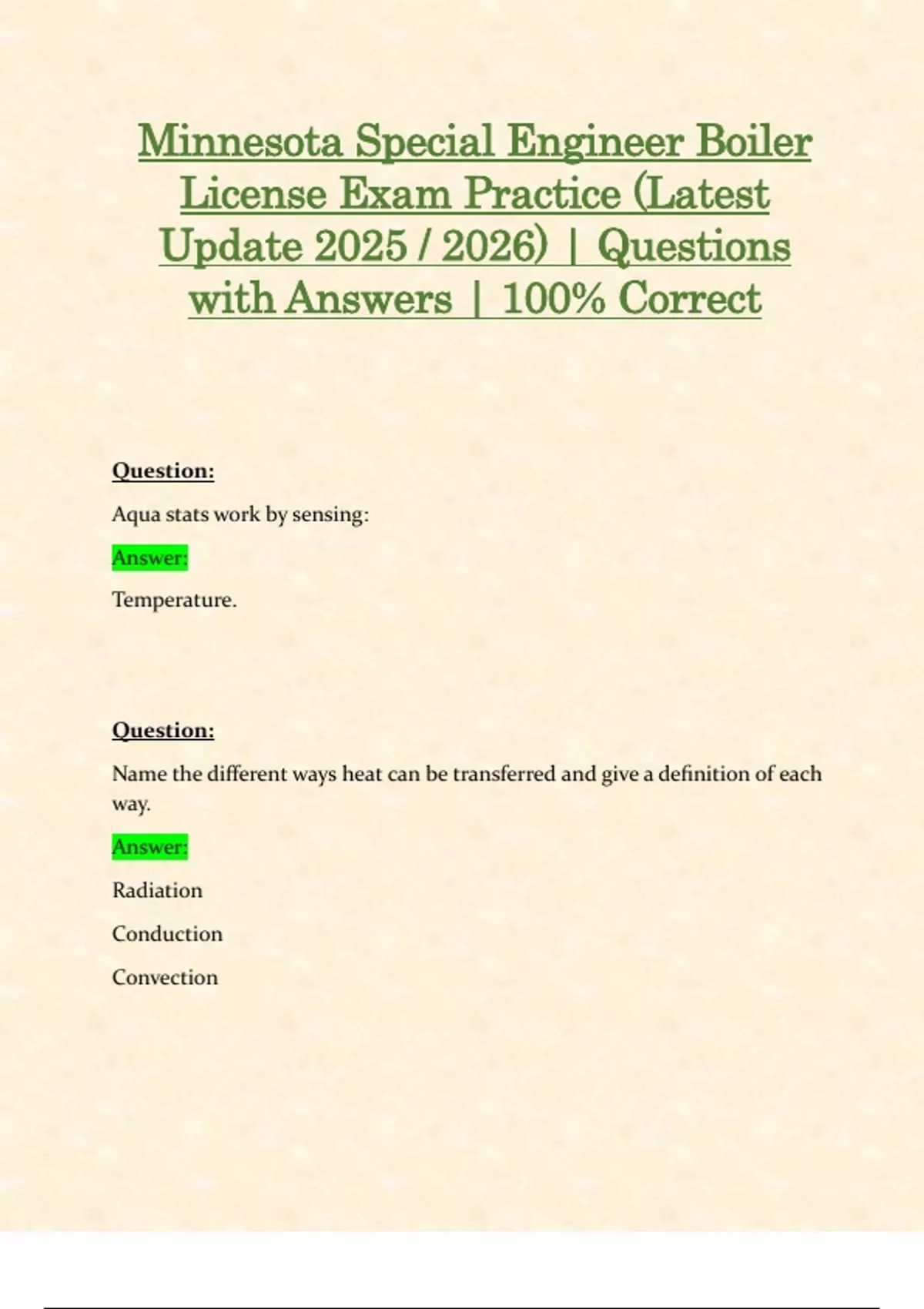 Minnesota Special Engineer Boiler License Exam Practice (Latest Update 2025 / 2026) | Questions with Answers | 100% Correct

Question:

Aqua stats work by sensing:

Answer:

Temperature.

Question:

Name the different ways heat can be transferred and give a definition of each way.

Answer:

Radiation

Conduction

Convection